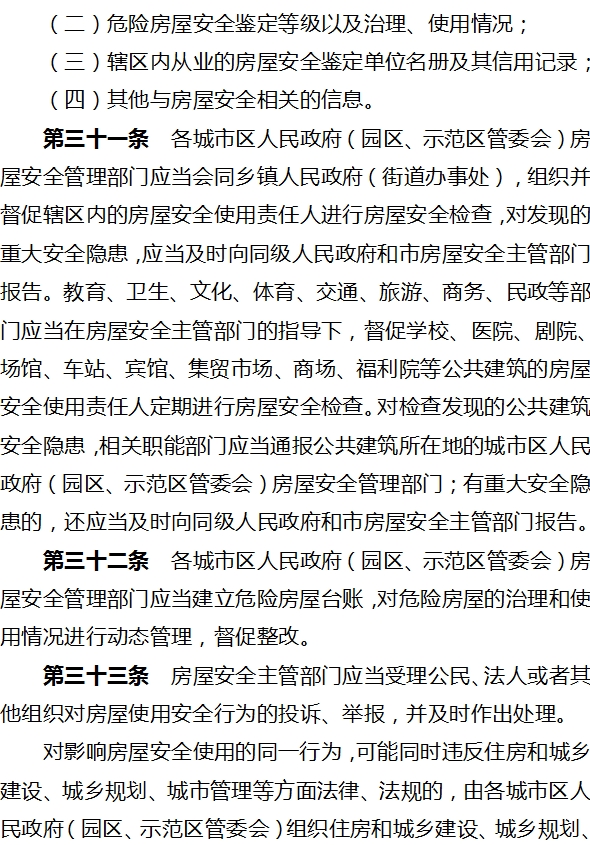 （二）危险房屋安全鉴定等级以及治理、使用情况；

（三）辖区内从业的房屋安全鉴定单位名册及其信用记录；

（四）其他与房屋安全相关的信息。

第三十一条　各城市区人民政府（园区、示范区管委会）房屋安全管理部门应当会同乡镇人民政府（街道办事处），组织并督促辖区内的房屋安全使用责任人进行房屋安全检查，对发现的重大安全隐患，应当及时向同级人民政府和市房屋安全主管部门报告。教育、卫生、文化、体育、交通、旅游、商务、民政等部门应当在房屋安全主管部门的指导下，督促学校、医院、剧院、场馆、车站、宾馆、集贸市场、商场、福利院等公共建筑的房屋安全使用责任人定期进行房屋安全检查。对检查发现的公共建筑安全隐患，相关职能部门应当通报公共建筑所在地的城市区人民政府（园区、示范区管委会）房屋安全管理部门；有重大安全隐患的，还应当及时向同级人民政府和市房屋安全主管部门报告。

第三十二条　各城市区人民政府（园区、示范区管委会）房屋安全管理部门应当建立危险房屋台账，对危险房屋的治理和使用情况进行动态管理，督促整改。

第三十三条　房屋安全主管部门应当受理公民、法人或者其他组织对房屋使用安全行为的投诉、举报，并及时作出处理。

对影响房屋安全使用的同一行为，可能同时违反住房和城乡建设、城乡规划、城市管理等方面法律、法规的，由各城市区人民政府（园区、示范区管委会）组织住房和城乡建设、城乡规划、